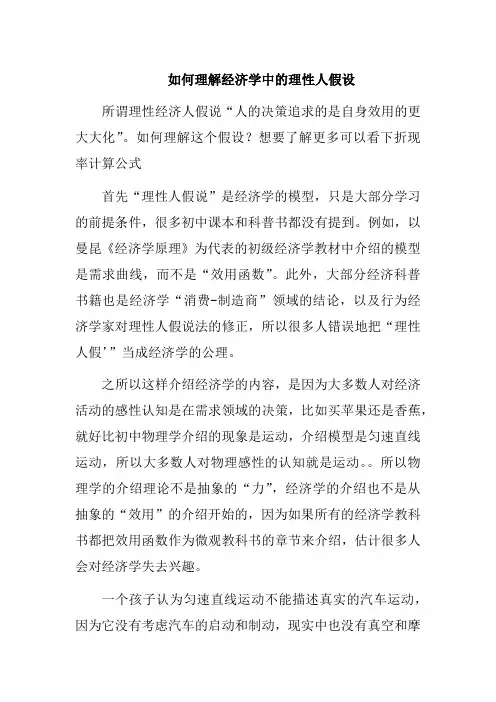 如何理解经济学中的理性人假设

所谓理性经济人假说“人的决策追求的是自身效用的更大大化”。如何理解这个假设？想要了解更多可以看下折现率计算公式

首先“理性人假说”是经济学的模型，只是大部分学习的前提条件，很多初中课本和科普书都没有提到。例如，以曼昆《经济学原理》为代表的初级经济学教材中介绍的模型是需求曲线，而不是“效用函数”。此外，大部分经济科普书籍也是经济学“消费-制造商”领域的结论，以及行为经济学家对理性人假说法的修正，所以很多人错误地把“理性人假’’当成经济学的公理。

之所以这样介绍经济学的内容，是因为大多数人对经济活动的感性认知是在需求领域的决策，比如买苹果还是香蕉，就好比初中物理学介绍的现象是运动，介绍模型是匀速直线运动，所以大多数人对物理感性的认知就是运动。。所以物理学的介绍理论不是抽象的“力”，经济学的介绍也不是从抽象的“效用”的介绍开始的，因为如果所有的经济学教科书都把效用函数作为微观教科书的章节来介绍，估计很多人会对经济学失去兴趣。

一个孩子认为匀速直线运动不能描述真实的汽车运动，因为它没有考虑汽车的启动和制动，现实中也没有真空和摩